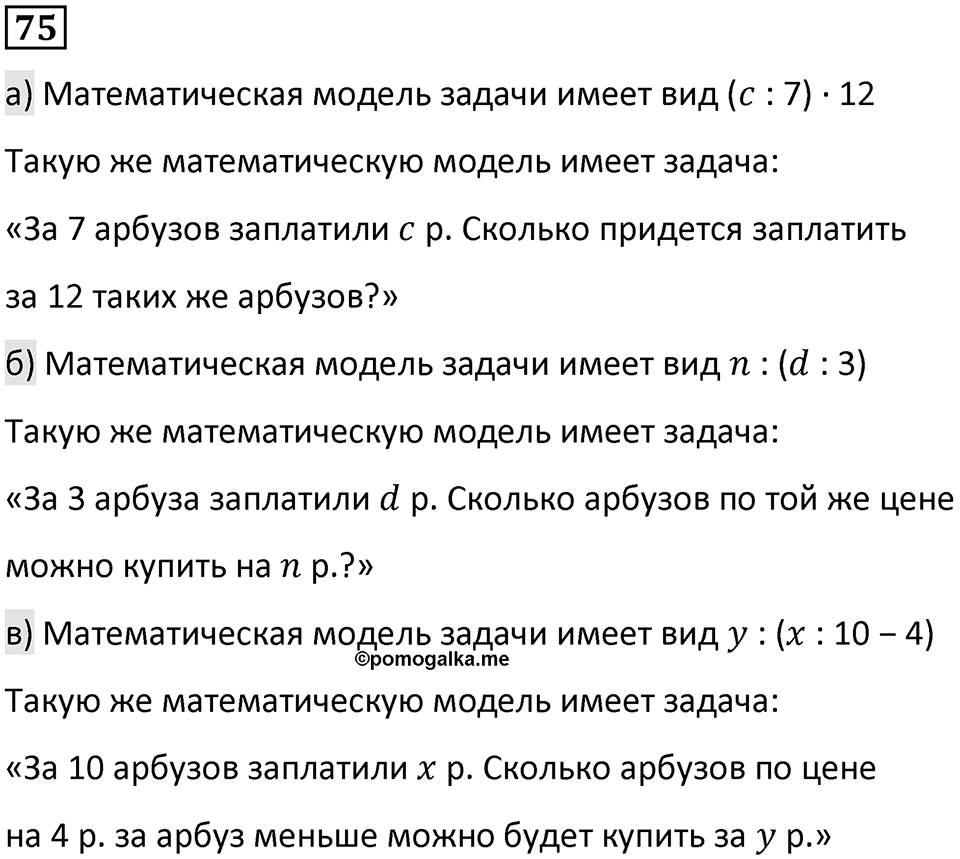 75

а) Математическая модель задачи имеет вид $(c : 7) \cdot 12$

Такую же математическую модель имеет задача:

«За 7 арбузов заплатили $c$ р. Сколько придется заплатить за 12 таких же арбузов?»

б) Математическая модель задачи имеет вид $n : (d : 3)$

Такую же математическую модель имеет задача:

«За 3 арбуза заплатили $d$ р. Сколько арбузов по той же цене можно купить на $n$ р.?»

в) Математическая модель задачи имеет вид $y : (x : 10 - 4)$

©pomogalka.me

Такую же математическую модель имеет задача:

«За 10 арбузов заплатили $x$ р. Сколько арбузов по цене на 4 р. за арбуз меньше можно будет купить за $y$ р.»